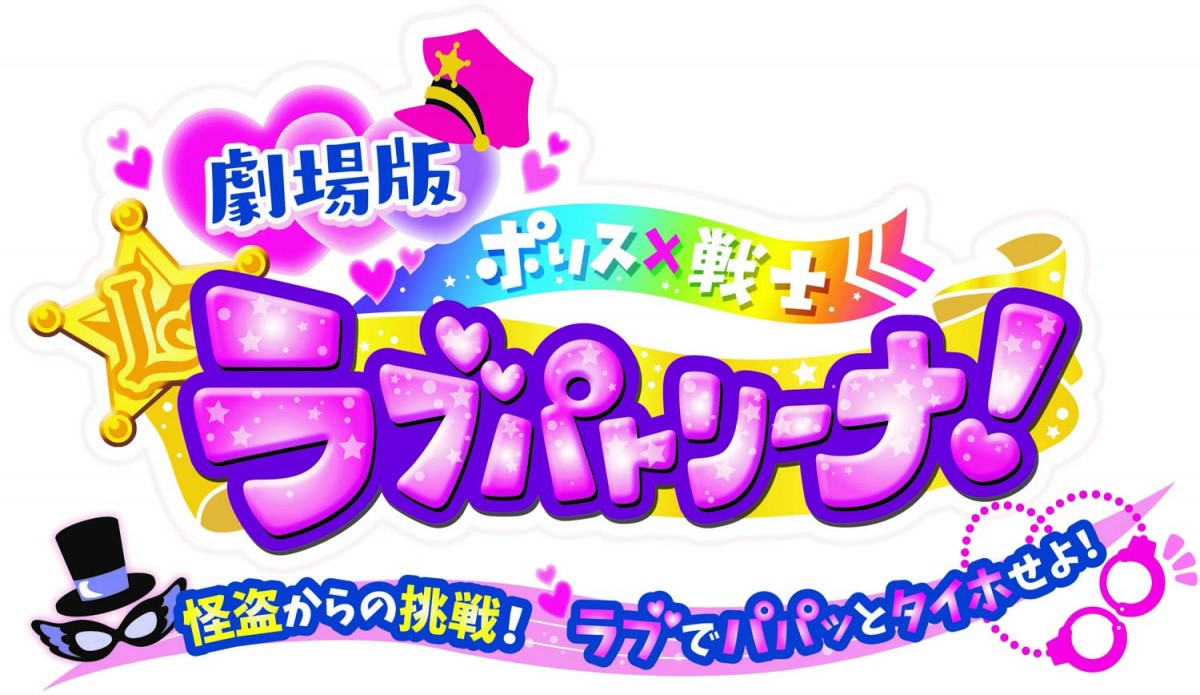 劇場版
ポリス×戦士
ラブパトリーナ!
怪盗からの挑戦! ラブでパパッとタイホせよ!